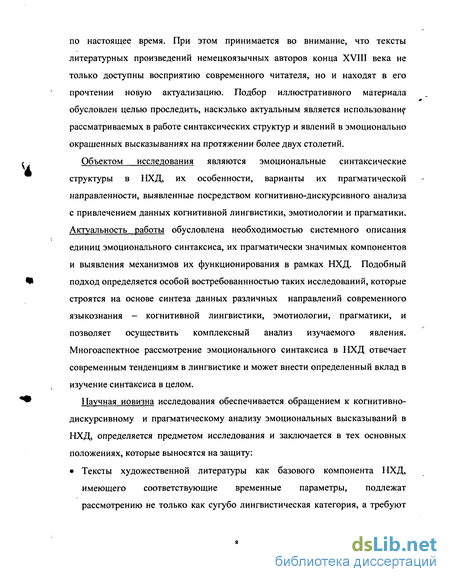 по настоящее время. При этом принимается во внимание, что тексты литературных произведений немецкоязычных авторов конца XVIII века не только доступны восприятию современного читателя, но и находят в его прочтении новую актуализацию. Подбор иллюстративного материала обусловлен целью проследить, насколько актуальным является использование рассматриваемых в работе синтаксических структур и явлений в эмоционально окрашенных высказываниях на протяжении более двух столетий.

Объектом исследования являются эмоциональные синтаксические структуры в НХД, их особенности, варианты их прагматической направленности, выявленные посредством когнитивно-дискурсивного анализа с привлечением данных когнитивной лингвистики, эмотиологии и прагматики. Актуальность работы обусловлена необходимостью системного описания единиц эмоционального синтаксиса, их прагматически значимых компонентов и выявления механизмов их функционирования в рамках НХД. Подобный подход определяется особой востребованностью таких исследований, которые строятся на основе синтеза данных различных направлений современного языкознания – когнитивной лингвистики, эмотиологии, прагматики, и позволяет осуществить комплексный анализ изучаемого явления. Многоаспектное рассмотрение эмоционального синтаксиса в НХД отвечает современным тенденциям в лингвистике и может внести определенный вклад в изучение синтаксиса в целом.

Научная новизна исследования обеспечивается обращением к когнитивно-дискурсивному и прагматическому анализу эмоциональных высказываний в НХД, определяется предметом исследования и заключается в тех основных положениях, которые выносятся на защиту:

• Тексты художественной литературы как базового компонента НХД, имеющего соответствующие временные параметры, подлежат рассмотрению не только как сугубо лингвистическая категория, а требуют

8

dsLib.net
библиотека диссертаций